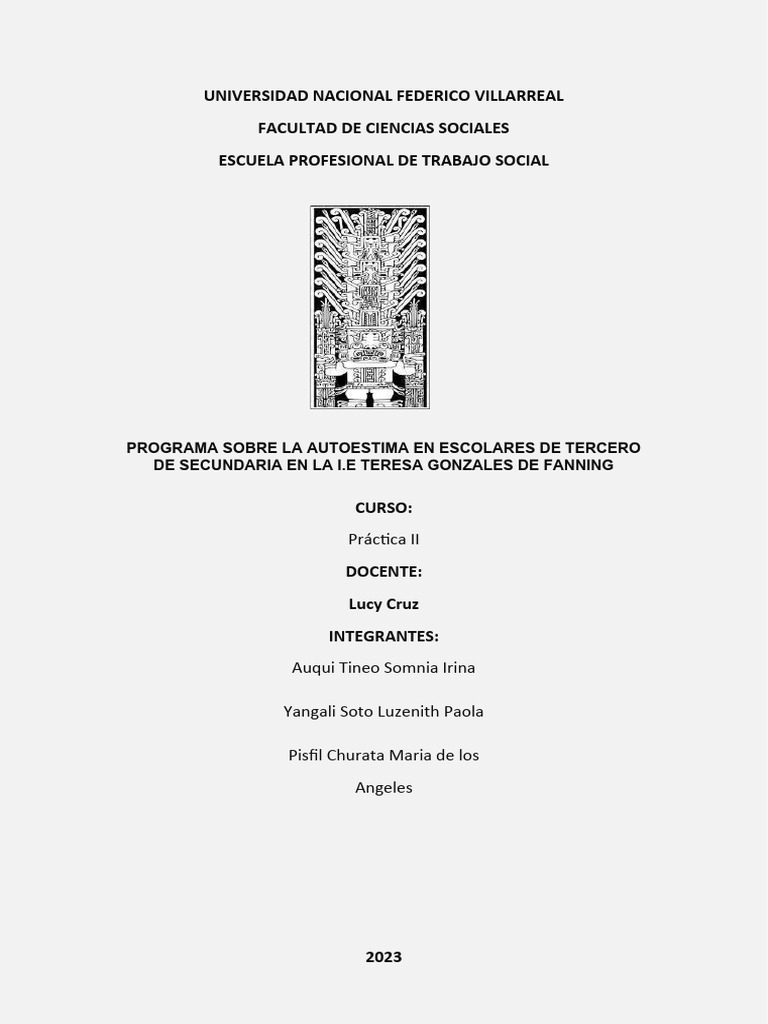 UNIVERSIDAD NACIONAL FEDERICO VILLARREAL

FACULTAD DE CIENCIAS SOCIALES

ESCUELA PROFESIONAL DE TRABAJO SOCIAL

PROGRAMA SOBRE LA AUTOESTIMA EN ESCOLARES DE TERCERO DE SECUNDARIA EN LA I.E TERESA GONZALES DE FANNING

CURSO:

Práctica II

DOCENTE:

Lucy Cruz

INTEGRANTES:

Auqui Tineo Somnia Irina

Yangali Soto Luzenith Paola

Pisfil Churata Maria de los Angeles

2023